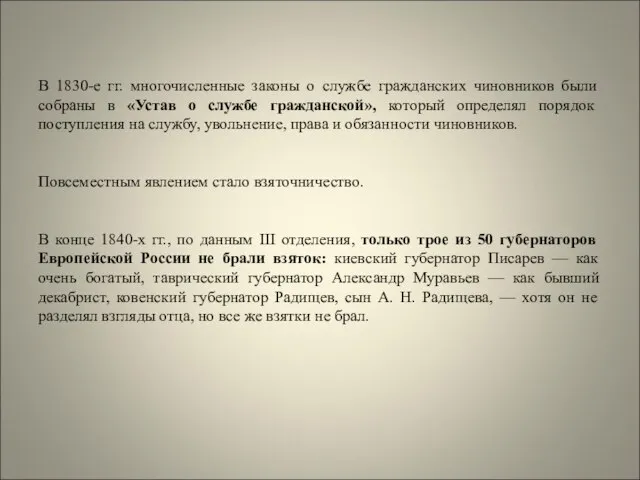 В 1830-е гг. многочисленные законы о службе гражданских чиновников были собраны в «Устав о службе гражданской», который определял порядок поступления на службу, увольнение, права и обязанности чиновников.

Повсеместным явлением стало взяточничество.

В конце 1840-х гг., по данным III отделения, только трое из 50 губернаторов Европейской России не брали взяток: киевский губернатор Писарев — как очень богатый, таврический губернатор Александр Муравьев — как бывший декабрист, ковенский губернатор Радищев, сын А. Н. Радищева, — хотя он не разделял взгляды отца, но все же взятки не брал.